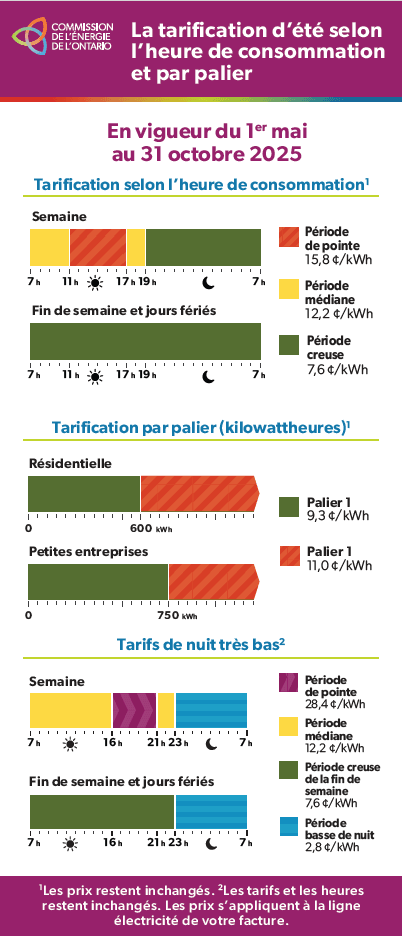 COMMISSION DE L'ÉNERGIE DE L'ONTARIO

La tarification d'été selon l'heure de consommation et par palier

En vigueur du 1$^{er}$ mai au 31 octobre 2025

Tarification selon l'heure de consommation$^1$

Semaine

7 h 11 h 17 h 19 h 7 h

Fin de semaine et jours fériés

7 h 11 h 17 h 19 h 7 h

Période de pointe 15,8 ¢/kWh

Période médiane 12,2 ¢/kWh

Période creuse 7,6 ¢/kWh

Tarification par palier (kilowattheures)$^1$

Résidentielle

0 600 kWh

Petites entreprises

0 750 kWh

Palier 1 9,3 ¢/kWh

Palier 1 11,0 ¢/kWh

Tarifs de nuit très bas$^2$

Semaine

7 h 16 h 21 h 23 h 7 h

Fin de semaine et jours fériés

7 h 16 h 21 h 23 h 7 h

Période de pointe 28,4 ¢/kWh

Période médiane 12,2 ¢/kWh

Période creuse de la fin de semaine 7,6 ¢/kWh

Période basse de nuit 2,8 ¢/kWh

$^1$Les prix restent inchangés. $^2$Les tarifs et les heures restent inchangés. Les prix s'appliquent à la ligne électricité de votre facture.